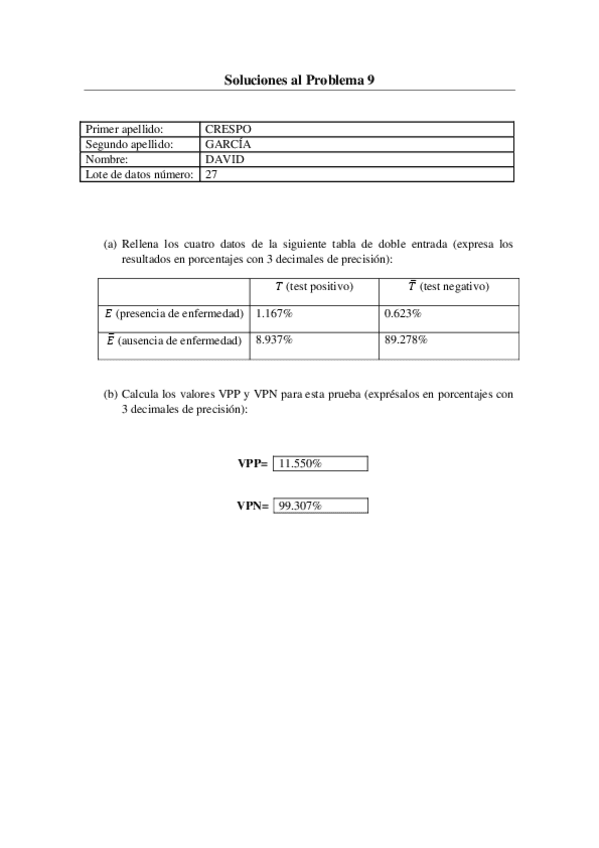 Soluciones al Problema 9

| Primer apellido: | CRESPO |
|---|---|
| Segundo apellido: | GARCÍA |
| Nombre: | DAVID |
| Lote de datos número: | 27 |

(a) Rellena los cuatro datos de la siguiente tabla de doble entrada (expresa los resultados en porcentajes con 3 decimales de precisión):

| | $T$ (test positivo) | $\bar{T}$ (test negativo) |
|---|---|---|
| $E$ (presencia de enfermedad) | 1.167% | 0.623% |
| $\bar{E}$ (ausencia de enfermedad) | 8.937% | 89.278% |

(b) Calcula los valores VPP y VPN para esta prueba (exprésalos en porcentajes con 3 decimales de precisión):

VPP= 11.550%

VPN= 99.307%